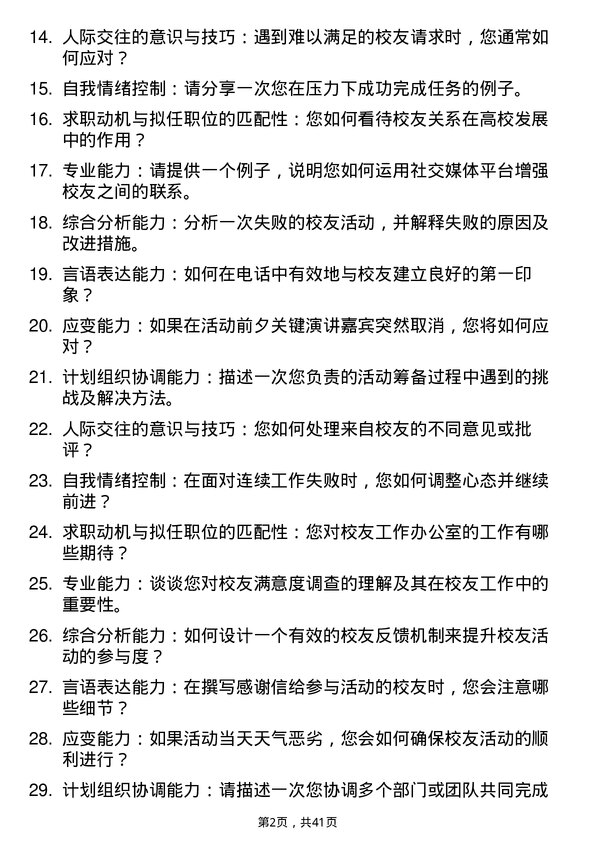 14. 人际交往的意识与技巧：遇到难以满足的校友请求时，您通常如何应对？

15. 自我情绪控制：请分享一次您在压力下成功完成任务的例子。

16. 求职动机与拟任职位的匹配性：您如何看待校友关系在高校发展中的作用？

17. 专业能力：请提供一个例子，说明您如何运用社交媒体平台增强校友之间的联系。

18. 综合分析能力：分析一次失败的校友活动，并解释失败的原因及改进措施。

19. 言语表达能力：如何在电话中有效地与校友建立良好的第一印象？

20. 应变能力：如果在活动前夕关键演讲嘉宾突然取消，您将如何应对？

21. 计划组织协调能力：描述一次您负责的活动筹备过程中遇到的挑战及解决方法。

22. 人际交往的意识与技巧：您如何处理来自校友的不同意见或批评？

23. 自我情绪控制：在面对连续工作失败时，您如何调整心态并继续前进？

24. 求职动机与拟任职位的匹配性：您对校友工作办公室的工作有哪些期待？

25. 专业能力：谈谈您对校友满意度调查的理解及其在校友工作中的重要性。

26. 综合分析能力：如何设计一个有效的校友反馈机制来提升校友活动的参与度？

27. 言语表达能力：在撰写感谢信给参与活动的校友时，您会注意哪些细节？

28. 应变能力：如果活动当天天气恶劣，您会如何确保校友活动的顺利进行？

29. 计划组织协调能力：请描述一次您协调多个部门或团队共同完成

第2页，共41页